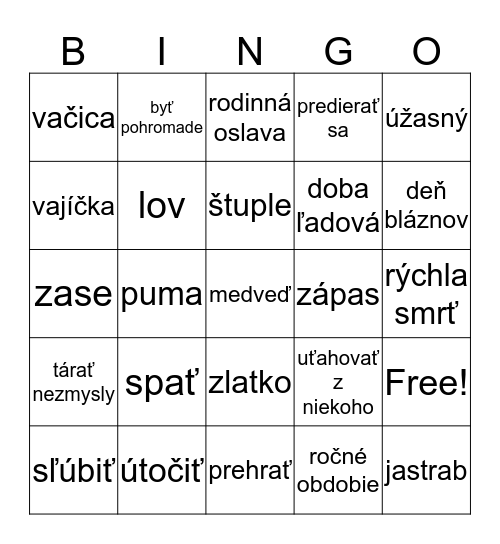 | B | I | N | G | O |
|---|---|---|---|---|
| vačica | byť pohromade | rodinná oslava | predierať sa | úžasný |
| vajíčka | lov | štuple | doba ľadová | deň bláznov |
| zase | puma | medveď | zápas | rýchla smrť |
| tárať nezmysly | spať | zlatko | uťahovať z niekoho | Free! |
| sľúbiť | útočiť | prehrať | ročné obdobie | jastrab |